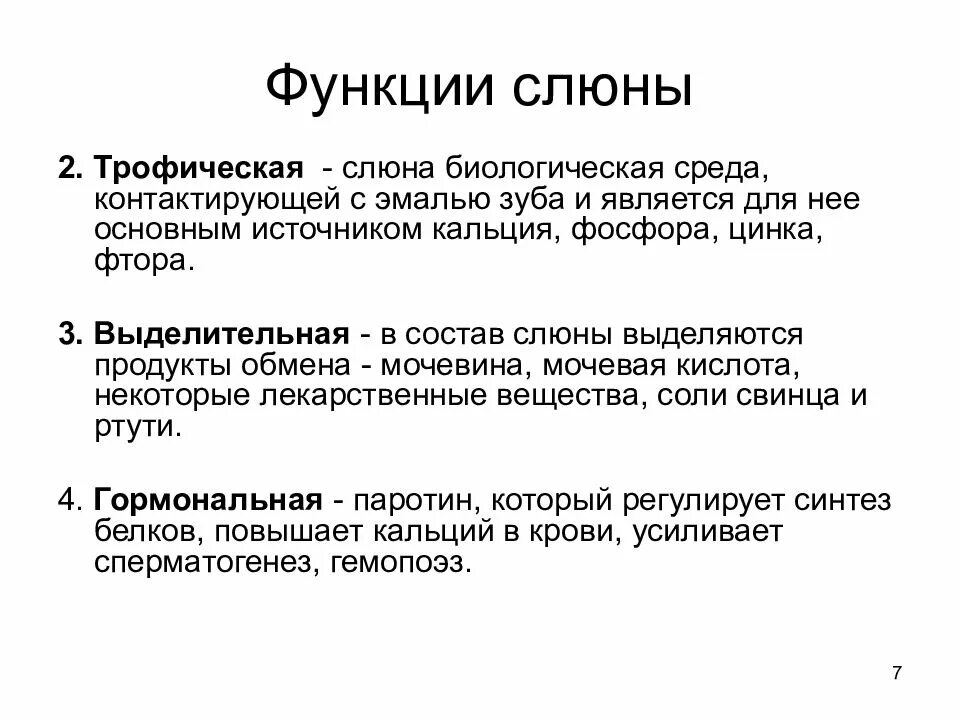 Функции слюны

2. Трофическая - слюна биологическая среда, контактирующей с эмалью зуба и является для нее основным источником кальция, фосфора, цинка, фтора.

3. Выделительная - в состав слюны выделяются продукты обмена - мочевина, мочевая кислота, некоторые лекарственные вещества, соли свинца и ртути.

4. Гормональная - паротин, который регулирует синтез белков, повышает кальций в крови, усиливает сперматогенез, гемопоэз.

7